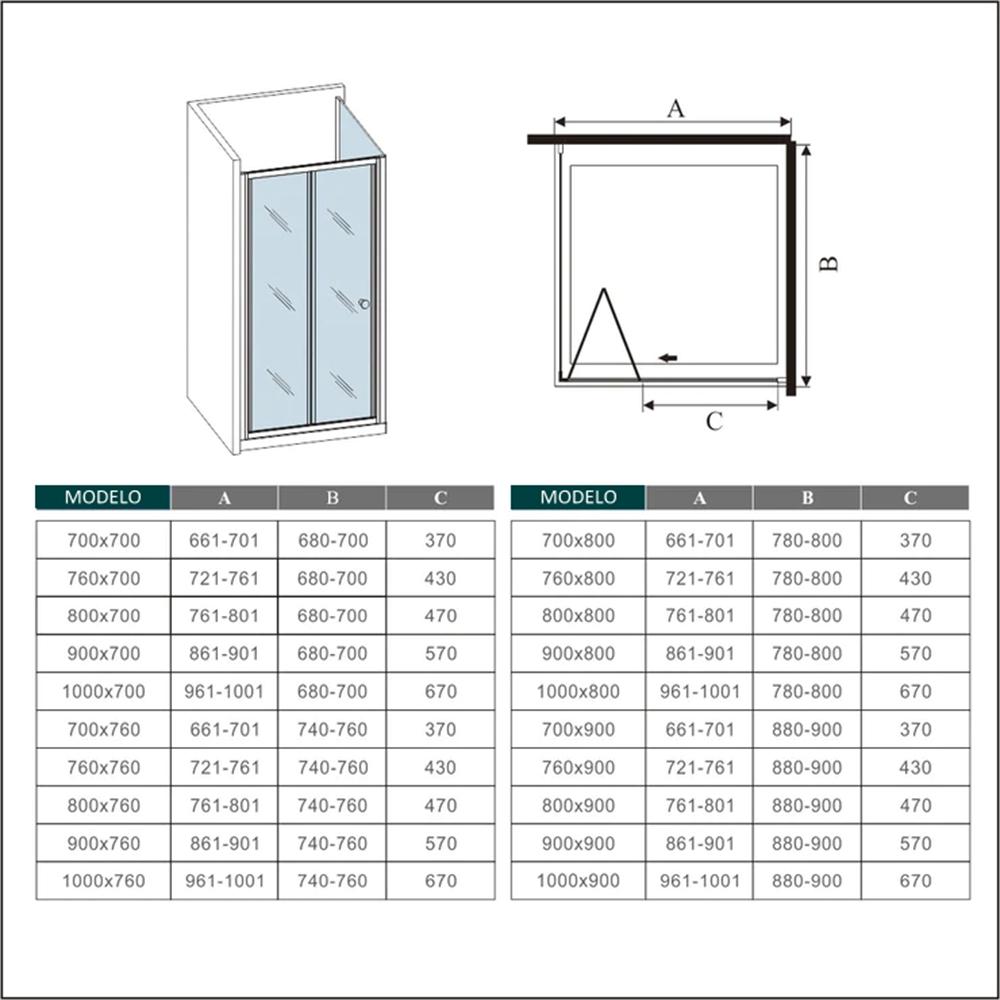 A

B

C

| MODELO | A | B | C |
|---|---|---|---|
| 700x700 | 661-701 | 680-700 | 370 |
| 760x700 | 721-761 | 680-700 | 430 |
| 800x700 | 761-801 | 680-700 | 470 |
| 900x700 | 861-901 | 680-700 | 570 |
| 1000x700 | 961-1001 | 680-700 | 670 |
| 700x760 | 661-701 | 740-760 | 370 |
| 760x760 | 721-761 | 740-760 | 430 |
| 800x760 | 761-801 | 740-760 | 470 |
| 900x760 | 861-901 | 740-760 | 570 |
| 1000x760 | 961-1001 | 740-760 | 670 |

| MODELO | A | B | C |
|---|---|---|---|
| 700x800 | 661-701 | 780-800 | 370 |
| 760x800 | 721-761 | 780-800 | 430 |
| 800x800 | 761-801 | 780-800 | 470 |
| 900x800 | 861-901 | 780-800 | 570 |
| 1000x800 | 961-1001 | 780-800 | 670 |
| 700x900 | 661-701 | 880-900 | 370 |
| 760x900 | 721-761 | 880-900 | 430 |
| 800x900 | 761-801 | 880-900 | 470 |
| 900x900 | 861-901 | 880-900 | 570 |
| 1000x900 | 961-1001 | 880-900 | 670 |